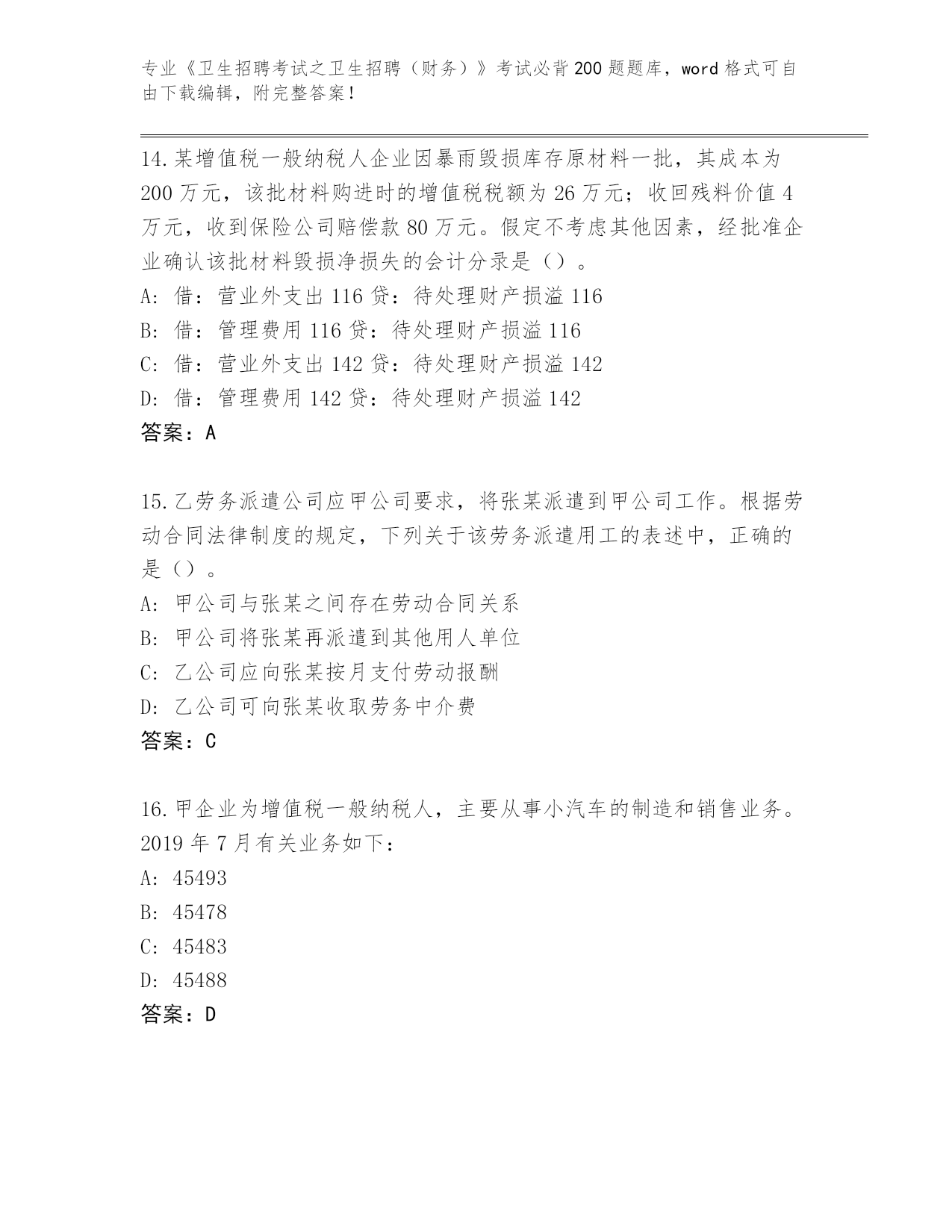 专业《卫生招聘考试之卫生招聘（财务）》考试必背200题题库，word格式可自由下载编辑，附完整答案！

14.某增值税一般纳税人企业因暴雨毁损库存原材料一批，其成本为200万元，该批材料购进时的增值税税额为26万元；收回残料价值4万元，收到保险公司赔偿款80万元。假定不考虑其他因素，经批准企业确认该批材料毁损净损失的会计分录是（）。
A：借：营业外支出116贷：待处理财产损溢116
B：借：管理费用116贷：待处理财产损溢116
C：借：营业外支出142贷：待处理财产损溢142
D：借：管理费用142贷：待处理财产损溢142
答案：A

15.乙劳务派遣公司应甲公司要求，将张某派遣到甲公司工作。根据劳动合同法律制度的规定，下列关于该劳务派遣用工的表述中，正确的是（）。
A：甲公司与张某之间存在劳动合同关系
B：甲公司将张某再派遣到其他用人单位
C：乙公司应向张某按月支付劳动报酬
D：乙公司可向张某收取劳务中介费
答案：C

16.甲企业为增值税一般纳税人，主要从事小汽车的制造和销售业务。2019年7月有关业务如下：
A：45493
B：45478
C：45483
D：45488
答案：D